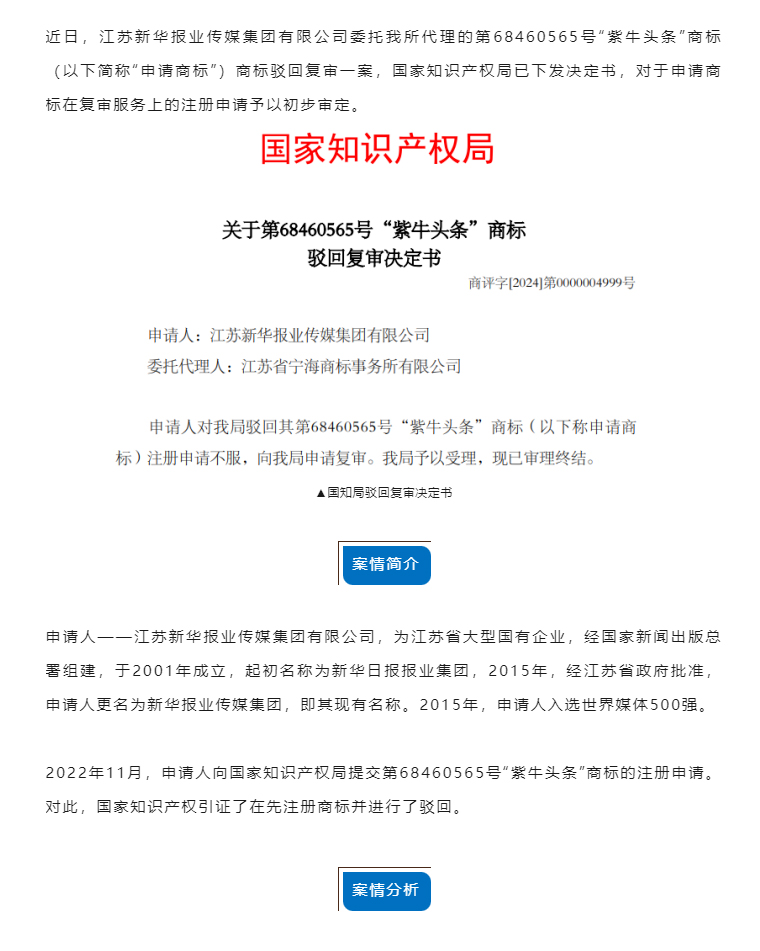 近日，江苏新华报业传媒集团有限公司委托我所代理的第68460565号“紫牛头条”商标（以下简称“申请商标”）商标驳回复审一案，国家知识产权局已下发决定书，对于申请商标在复审服务上的注册申请予以初步审定。

国家知识产权局

关于第68460565号“紫牛头条”商标
驳回复审决定书

商评字[2024]第0000004999号

申请人：江苏新华报业传媒集团有限公司
委托代理人：江苏省宁海商标事务所有限公司

申请人对我局驳回其第68460565号“紫牛头条”商标（以下称申请商标）注册申请不服，向我局申请复审。我局予以受理，现已审理终结。

▲国知局驳回复审决定书

案情简介

申请人——江苏新华报业传媒集团有限公司，为江苏省大型国有企业，经国家新闻出版总署组建，于2001年成立，起初名称为新华日报报业集团，2015年，经江苏省政府批准，申请人更名为新华报业传媒集团，即其现有名称。2015年，申请人入选世界媒体500强。

2022年11月，申请人向国家知识产权局提交第68460565号“紫牛头条”商标的注册申请。对此，国家知识产权引证了在先注册商标并进行了驳回。

案情分析